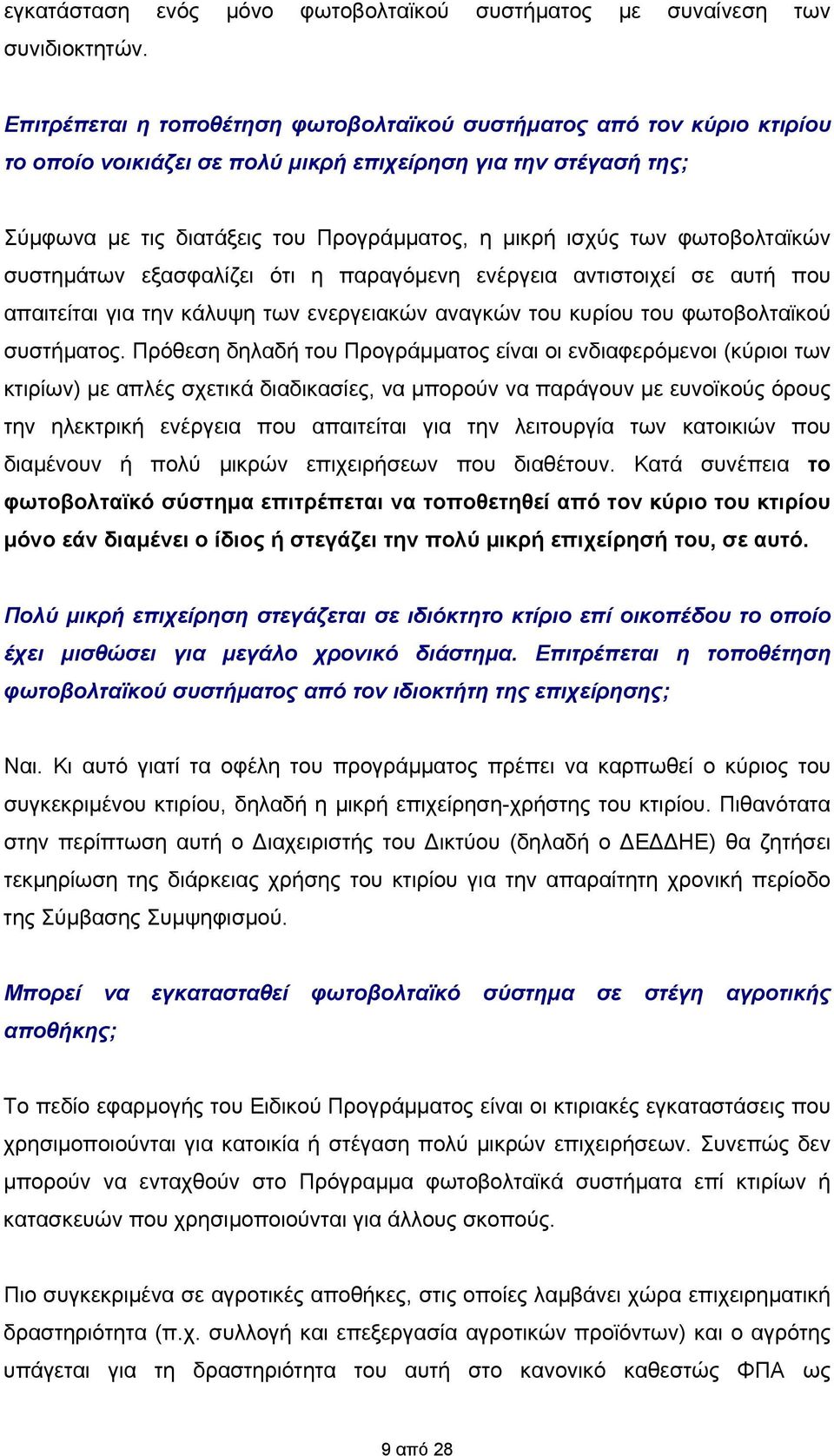 εγκατάσταση ενός μόνο φωτοβολταϊκού συστήματος με συναίνεση των συνιδιοκτητών.

Επιτρέπεται η τοποθέτηση φωτοβολταϊκού συστήματος από τον κύριο κτιρίου το οποίο νοικιάζει σε πολύ μικρή επιχείρηση για την στέγασή της;

Σύμφωνα με τις διατάξεις του Προγράμματος, η μικρή ισχύς των φωτοβολταϊκών συστημάτων εξασφαλίζει ότι η παραγόμενη ενέργεια αντιστοιχεί σε αυτή που απαιτείται για την κάλυψη των ενεργειακών αναγκών του κυρίου του φωτοβολταϊκού συστήματος. Πρόθεση δηλαδή του Προγράμματος είναι οι ενδιαφερόμενοι (κύριοι των κτιρίων) με απλές σχετικά διαδικασίες, να μπορούν να παράγουν με ευνοϊκούς όρους την ηλεκτρική ενέργεια που απαιτείται για την λειτουργία των κατοικιών που διαμένουν ή πολύ μικρών επιχειρήσεων που διαθέτουν. Κατά συνέπεια το φωτοβολταϊκό σύστημα επιτρέπεται να τοποθετηθεί από τον κύριο του κτιρίου μόνο εάν διαμένει ο ίδιος ή στεγάζει την πολύ μικρή επιχείρησή του, σε αυτό.

Πολύ μικρή επιχείρηση στεγάζεται σε ιδιόκτητο κτίριο επί οικοπέδου το οποίο έχει μισθώσει για μεγάλο χρονικό διάστημα. Επιτρέπεται η τοποθέτηση φωτοβολταϊκού συστήματος από τον ιδιοκτήτη της επιχείρησης;

Ναι. Κι αυτό γιατί τα οφέλη του προγράμματος πρέπει να καρπωθεί ο κύριος του συγκεκριμένου κτιρίου, δηλαδή η μικρή επιχείρηση-χρήστης του κτιρίου. Πιθανότατα στην περίπτωση αυτή ο Διαχειριστής του Δικτύου (δηλαδή ο ΔΕΔΔΗΕ) θα ζητήσει τεκμηρίωση της διάρκειας χρήσης του κτιρίου για την απαραίτητη χρονική περίοδο της Σύμβασης Συμψηφισμού.

Μπορεί να εγκατασταθεί φωτοβολταϊκό σύστημα σε στέγη αγροτικής αποθήκης;

Το πεδίο εφαρμογής του Ειδικού Προγράμματος είναι οι κτιριακές εγκαταστάσεις που χρησιμοποιούνται για κατοικία ή στέγαση πολύ μικρών επιχειρήσεων. Συνεπώς δεν μπορούν να ενταχθούν στο Πρόγραμμα φωτοβολταϊκά συστήματα επί κτιρίων ή κατασκευών που χρησιμοποιούνται για άλλους σκοπούς.

Πιο συγκεκριμένα σε αγροτικές αποθήκες, στις οποίες λαμβάνει χώρα επιχειρηματική δραστηριότητα (π.χ. συλλογή και επεξεργασία αγροτικών προϊόντων) και ο αγρότης υπάγεται για τη δραστηριότητα του αυτή στο κανονικό καθεστώς ΦΠΑ ως

9 από 28